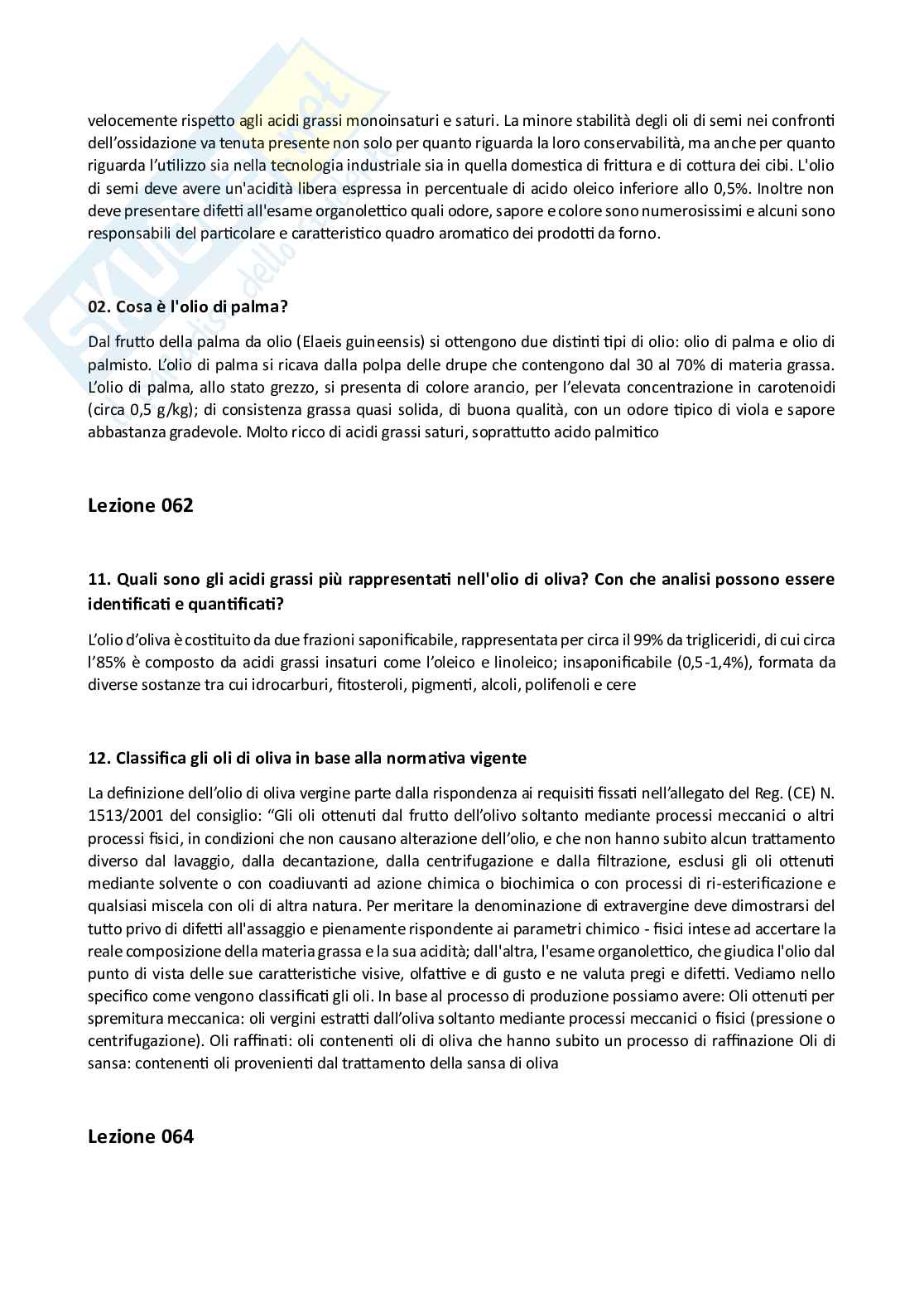 velocemente rispetto agli acidi grassi monoinsaturi e saturi. La minore stabilità degli oli di semi nei confronti dell'ossidazione va tenuta presente non solo per quanto riguarda la loro conservabilità, ma anche per quanto riguarda l'utilizzo sia nella tecnologia industriale sia in quella domestica di frittura e di cottura dei cibi. L'olio di semi deve avere un'acidità libera espressa in percentuale di acido oleico inferiore allo 0,5%. Inoltre non deve presentare difetti all'esame organolettico quali odore, sapore e colore sono numerosissimi e alcuni sono responsabili del particolare e caratteristico quadro aromatico dei prodotti da forno.

02. Cosa è l'olio di palma?

Dal frutto della palma da olio (Elaeis guineensis) si ottengono due distinti tipi di olio: olio di palma e olio di palmisto. L'olio di palma si ricava dalla polpa delle drupe che contengono dal 30 al 70% di materia grassa. L'olio di palma, allo stato grezzo, si presenta di colore arancio, per l'elevata concentrazione in carotenoidi (circa 0,5 g/kg); di consistenza grassa quasi solida, di buona qualità, con un odore tipico di viola e sapore abbastanza gradevole. Molto ricco di acidi grassi saturi, soprattutto acido palmitico

Lezione 062

11. Quali sono gli acidi grassi più rappresentati nell'olio di oliva? Con che analisi possono essere identificati e quantificati?

L'olio d'oliva è costituito da due frazioni saponificabile, rappresentata per circa il 99% da trigliceridi, di cui circa l'85% è composto da acidi grassi insaturi come l'oleico e linoleico; insaponificabile (0,5-1,4%), formata da diverse sostanze tra cui idrocarburi, fitosteroli, pigmenti, alcoli, polifenoli e cere

12. Classifica gli oli di oliva in base alla normativa vigente

La definizione dell'olio di oliva vergine parte dalla rispondenza ai requisiti fissati nell'allegato del Reg. (CE) N. 1513/2001 del consiglio: "Gli oli ottenuti dal frutto dell'olivo soltanto mediante processi meccanici o altri processi fisici, in condizioni che non causano alterazione dell'olio, e che non hanno subito alcun trattamento diverso dal lavaggio, dalla decantazione, dalla centrifugazione e dalla filtrazione, esclusi gli oli ottenuti mediante solvente o con coadiuvanti ad azione chimica o biochimica o con processi di ri-esterificazione e qualsiasi miscela con oli di altra natura. Per meritare la denominazione di extravergine deve dimostrarsi del tutto privo di difetti all'assaggio e pienamente rispondente ai parametri chimico - fisici intese ad accertare la reale composizione della materia grassa e la sua acidità; dall'altra, l'esame organolettico, che giudica l'olio dal punto di vista delle sue caratteristiche visive, olfattive e di gusto e ne valuta pregi e difetti. Vediamo nello specifico come vengono classificati gli oli. In base al processo di produzione possiamo avere: Oli ottenuti per spremitura meccanica: oli vergini estratti dall'oliva soltanto mediante processi meccanici o fisici (pressione o centrifugazione). Oli raffinati: oli contenenti oli di oliva che hanno subito un processo di raffinazione Oli di sansa: contenenti oli provenienti dal trattamento della sansa di oliva

Lezione 064